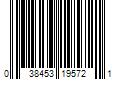 0 38453 19572 1